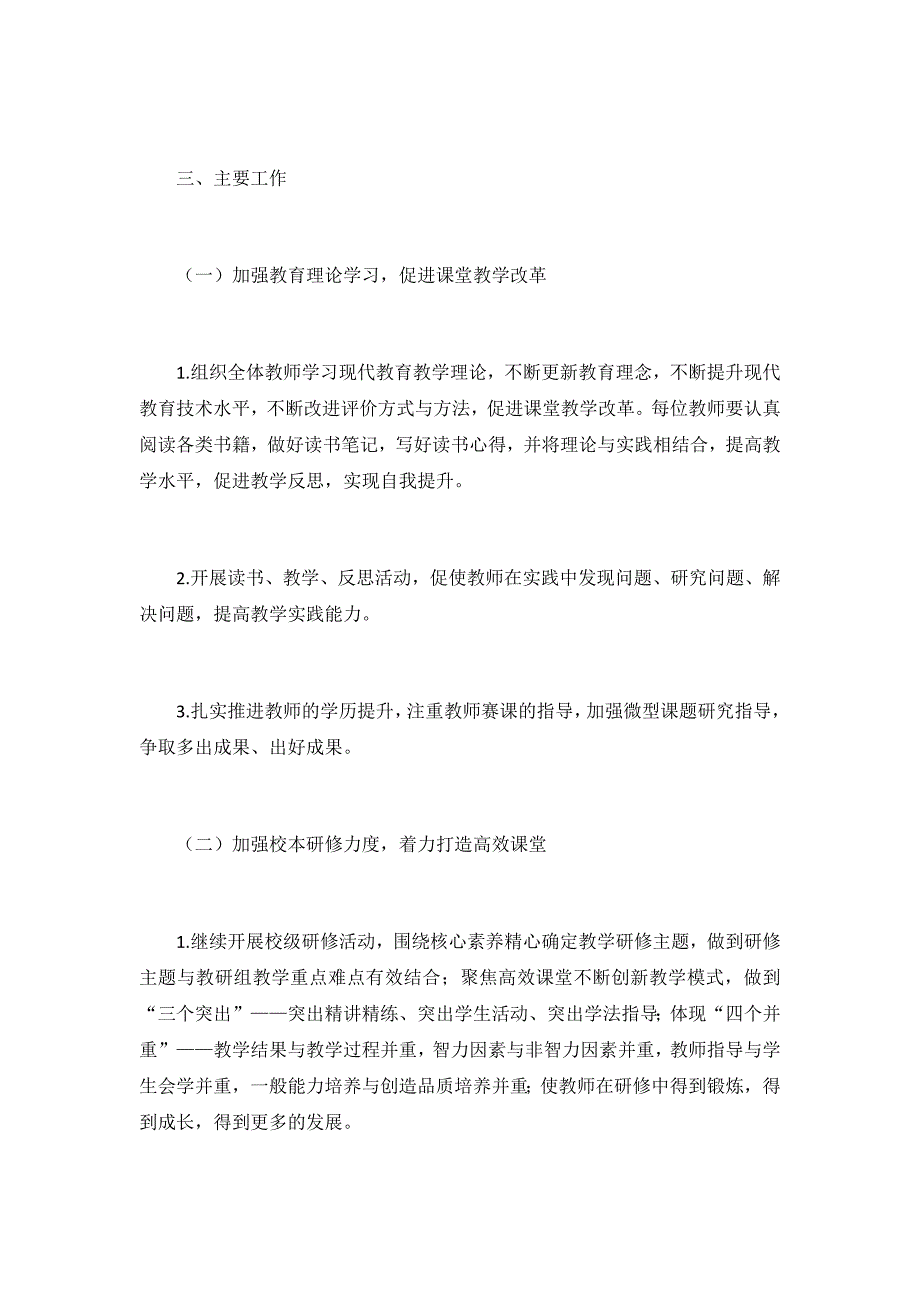 三、主要工作

（一）加强教育理论学习，促进课堂教学改革

1.组织全体教师学习现代教育教学理论，不断更新教育理念，不断提升现代教育技术水平，不断改进评价方式与方法，促进课堂教学改革。每位教师要认真阅读各类书籍，做好读书笔记，写好读书心得，并将理论与实践相结合，提高教学水平，促进教学反思，实现自我提升。

2.开展读书、教学、反思活动，促使教师在实践中发现问题、研究问题、解决问题，提高教学实践能力。

3.扎实推进教师的学历提升，注重教师赛课的指导，加强微型课题研究指导，争取多出成果、出好成果。

（二）加强校本研修力度，着力打造高效课堂

1.继续开展校级研修活动，围绕核心素养精心确定教学研修主题，做到研修主题与教研组教学重点难点有效结合；聚焦高效课堂不断创新教学模式，做到“三个突出”——突出精讲精练、突出学生活动、突出学法指导；体现“四个并重”——教学结果与教学过程并重，智力因素与非智力因素并重，教师指导与学生会学并重，一般能力培养与创造品质培养并重；使教师在研修中得到锻炼，得到成长，得到更多的发展。